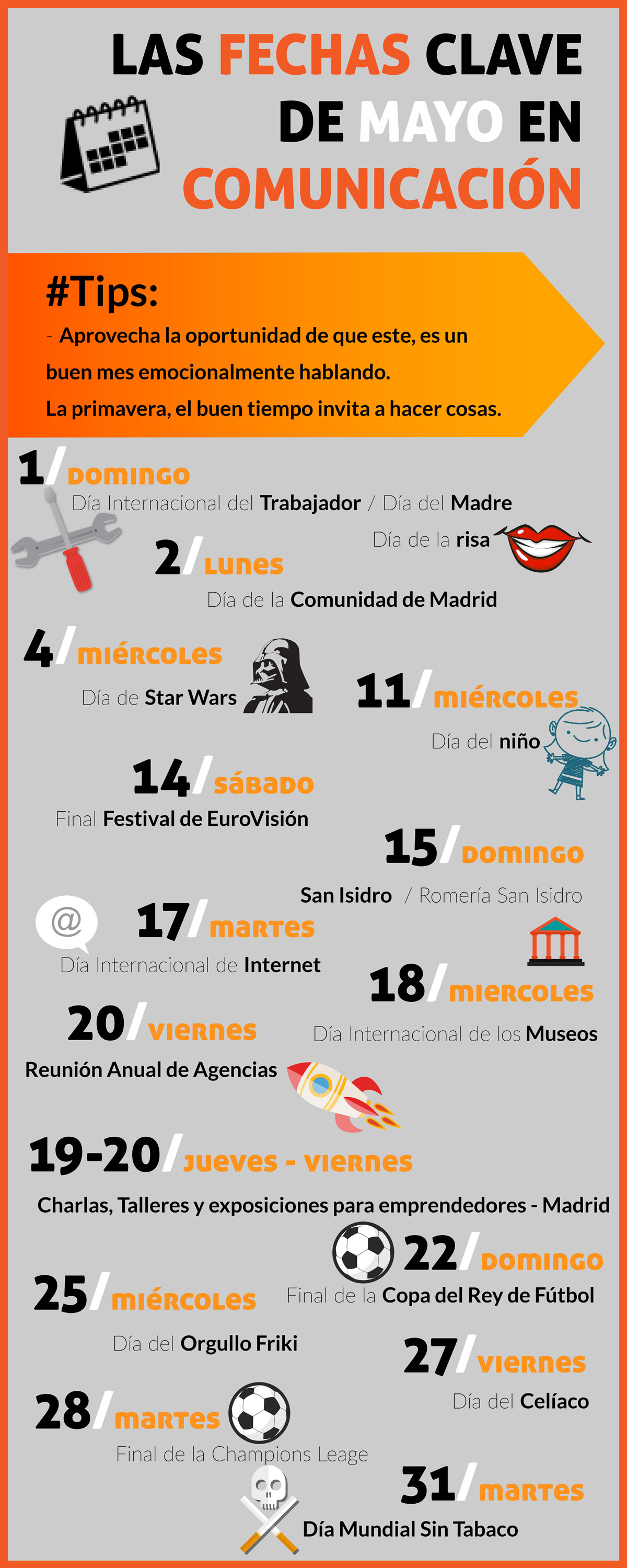 LAS FECHAS CLAVE DE MAYO EN COMUNICACIÓN

#Tips:
- Aprovecha la oportunidad de que este, es un buen mes emocionalmente hablando.
La primavera, el buen tiempo invita a hacer cosas.

1/ DOMINGO
Día Internacional del Trabajador / Día del Madre
Día de la risa

2/ LUNES
Día de la Comunidad de Madrid

4/ MIÉRCOLES
Día de Star Wars

11/ MIÉRCOLES
Día del niño

14/ SÁBADO
Final Festival de EuroVisión

15/ DOMINGO
San Isidro / Romería San Isidro

@

17/ MARTES
Día Internacional de Internet

18/ MIERCOLES
Día Internacional de los Museos

20/ VIERNES
Reunión Anual de Agencias

19-20/ JUEVES - VIERNES
Charlas, Talleres y exposiciones para emprendedores - Madrid

22/ DOMINGO
Final de la Copa del Rey de Fútbol

25/ MIÉRCOLES
Día del Orgullo Friki

27/ VIERNES
Día del Celíaco

28/ MARTES
Final de la Champions Leage

31/ MARTES
Día Mundial Sin Tabaco